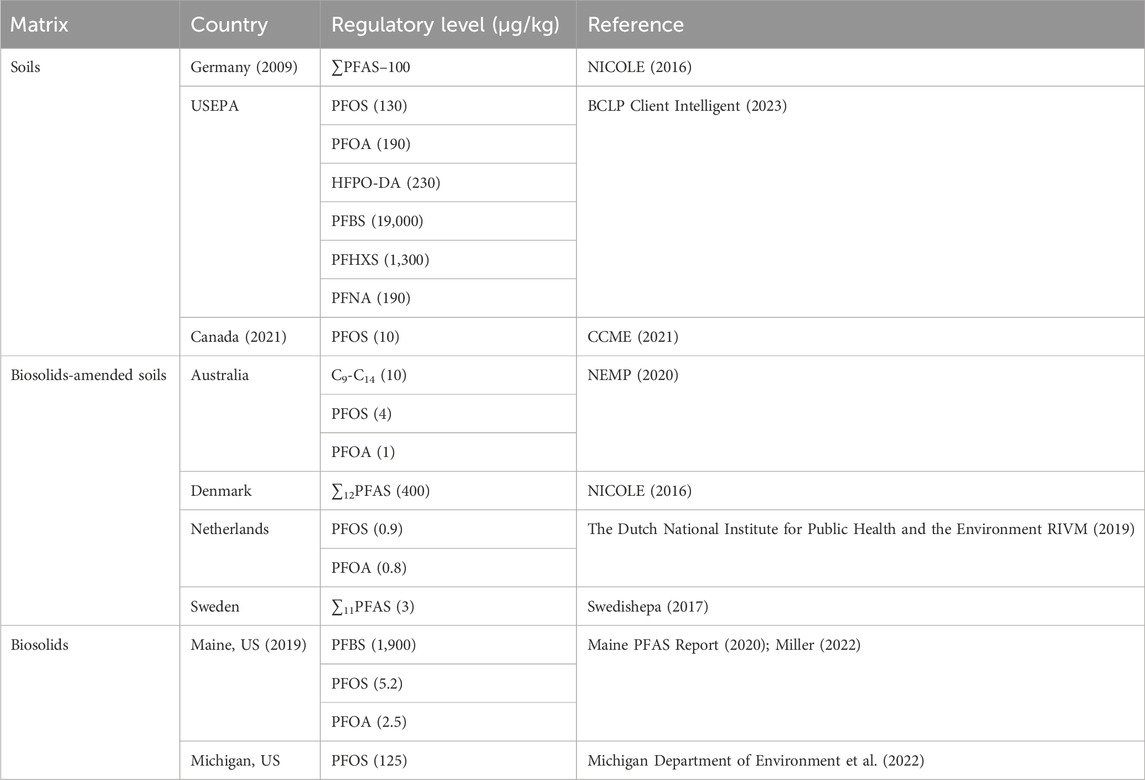 | Matrix | Country | Regulatory level (µg/kg) | Reference |
|---|---|---|---|
| Soils | Germany (2009) | $\sum$PFAS–100 | NICOLE (2016) |
| | USEPA | PFOS (130) | BCLP Client Intelligent (2023) |
| | | PFOA (190) | |
| | | HFPO-DA (230) | |
| | | PFBS (19,000) | |
| | | PFHXS (1,300) | |
| | | PFNA (190) | |
| | Canada (2021) | PFOS (10) | CCME (2021) |
| Biosolids-amended soils | Australia | $C_9$-$C_{14}$ (10) | NEMP (2020) |
| | | PFOS (4) | |
| | | PFOA (1) | |
| | Denmark | $\sum_{12}$PFAS (400) | NICOLE (2016) |
| | Netherlands | PFOS (0.9) | The Dutch National Institute for Public Health and the Environment RIVM (2019) |
| | | PFOA (0.8) | |
| | Sweden | $\sum_{11}$PFAS (3) | Swedishepa (2017) |
| Biosolids | Maine, US (2019) | PFBS (1,900) | Maine PFAS Report (2020); Miller (2022) |
| | | PFOS (5.2) | |
| | | PFOA (2.5) | |
| | Michigan, US | PFOS (125) | Michigan Department of Environment et al. (2022) |